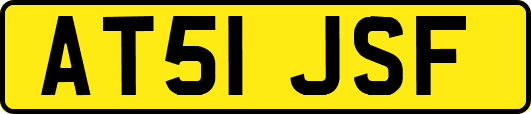 AT51 JSF